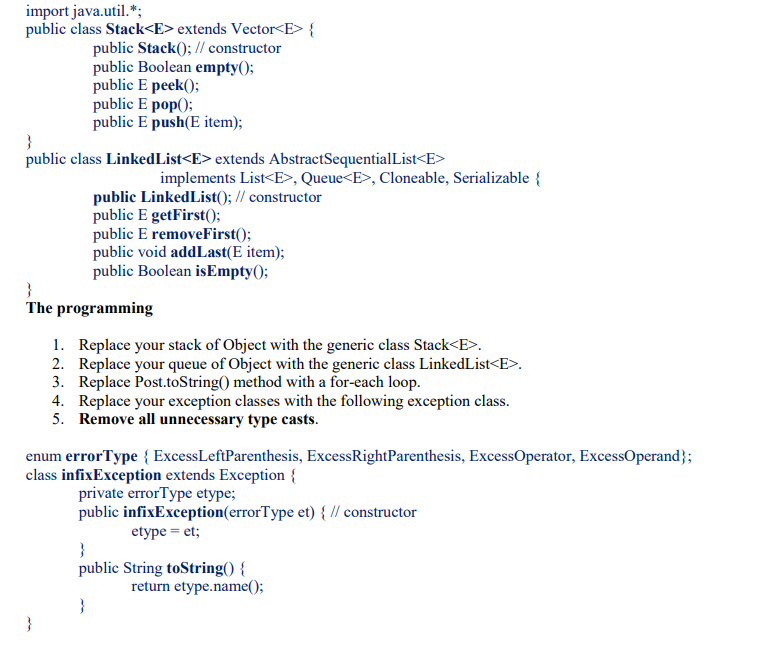 import java.util.*;
public class Stack<E> extends Vector<E> {
public Stack(); // constructor
public Boolean empty();
public E peek();
public E pop();
public E push(E item);
}
public class LinkedList<E> extends AbstractSequentialList<E>
implements List<E>, Queue<E>, Cloneable, Serializable {
public LinkedList(); // constructor
public E getFirst();
public E removeFirst();
public void addLast(E item);
public Boolean isEmpty();
}

The programming

1. Replace your stack of Object with the generic class Stack<E>.
2. Replace your queue of Object with the generic class LinkedList<E>.
3. Replace Post.toString() method with a for-each loop.
4. Replace your exception classes with the following exception class.
5. Remove all unnecessary type casts.

enum errorType { ExcessLeftParenthesis, ExcessRightParenthesis, ExcessOperator, ExcessOperand};
class infixException extends Exception {
private errorType etype;
public infixException(errorType et) { // constructor
etype = et;
}
public String toString() {
return etype.name();
}
}